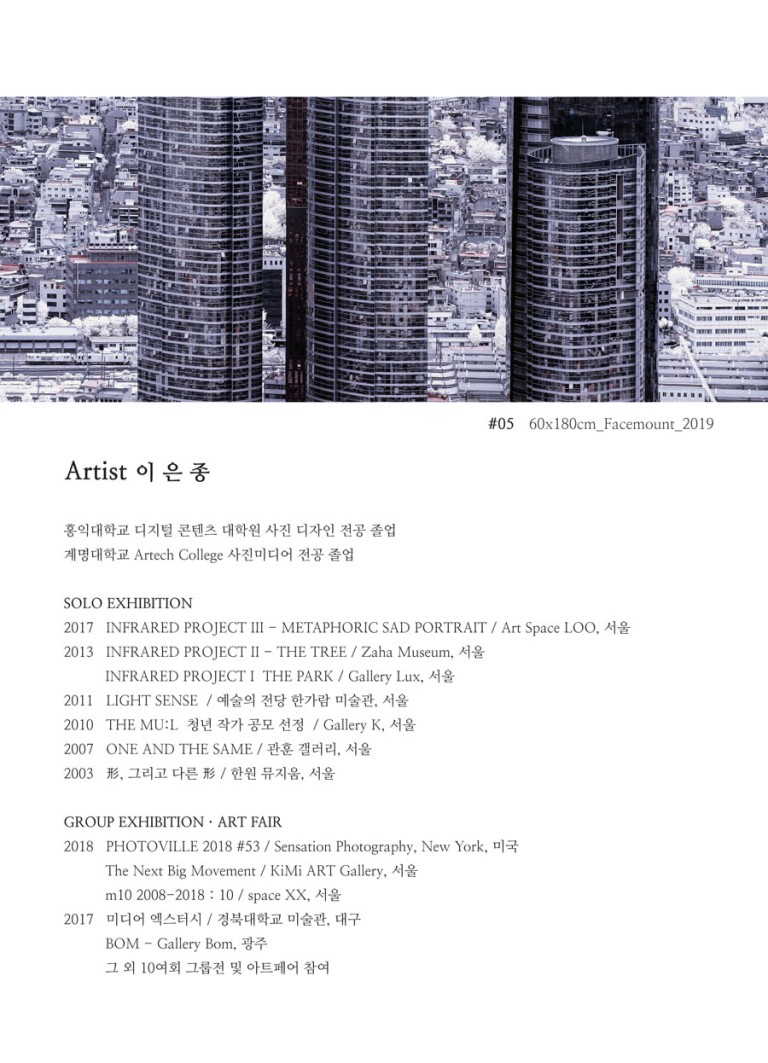 #05 60x180cm_Facemount_2019

Artist 이 은 종

홍익대학교 디지털 콘텐츠 대학원 사진 디자인 전공 졸업
계명대학교 Artech College 사진미디어 전공 졸업

SOLO EXHIBITION
2017 INFRARED PROJECT III - METAPHORIC SAD PORTRAIT / Art Space LOO, 서울
2013 INFRARED PROJECT II - THE TREE / Zaha Museum, 서울
INFRARED PROJECT I THE PARK / Gallery Lux, 서울
2011 LIGHT SENSE / 예술의 전당 한가람 미술관, 서울
2010 THE MU:L 청년 작가 공모 선정 / Gallery K, 서울
2007 ONE AND THE SAME / 관훈 갤러리, 서울
2003 形, 그리고 다른 形 / 한원 뮤지움, 서울

GROUP EXHIBITION · ART FAIR
2018 PHOTOVILLE 2018 #53 / Sensation Photography, New York, 미국
The Next Big Movement / KiMi ART Gallery, 서울
m10 2008-2018 : 10 / space XX, 서울
2017 미디어 엑스터시 / 경북대학교 미술관, 대구
BOM - Gallery Bom, 광주
그 외 10여회 그룹전 및 아트페어 참여